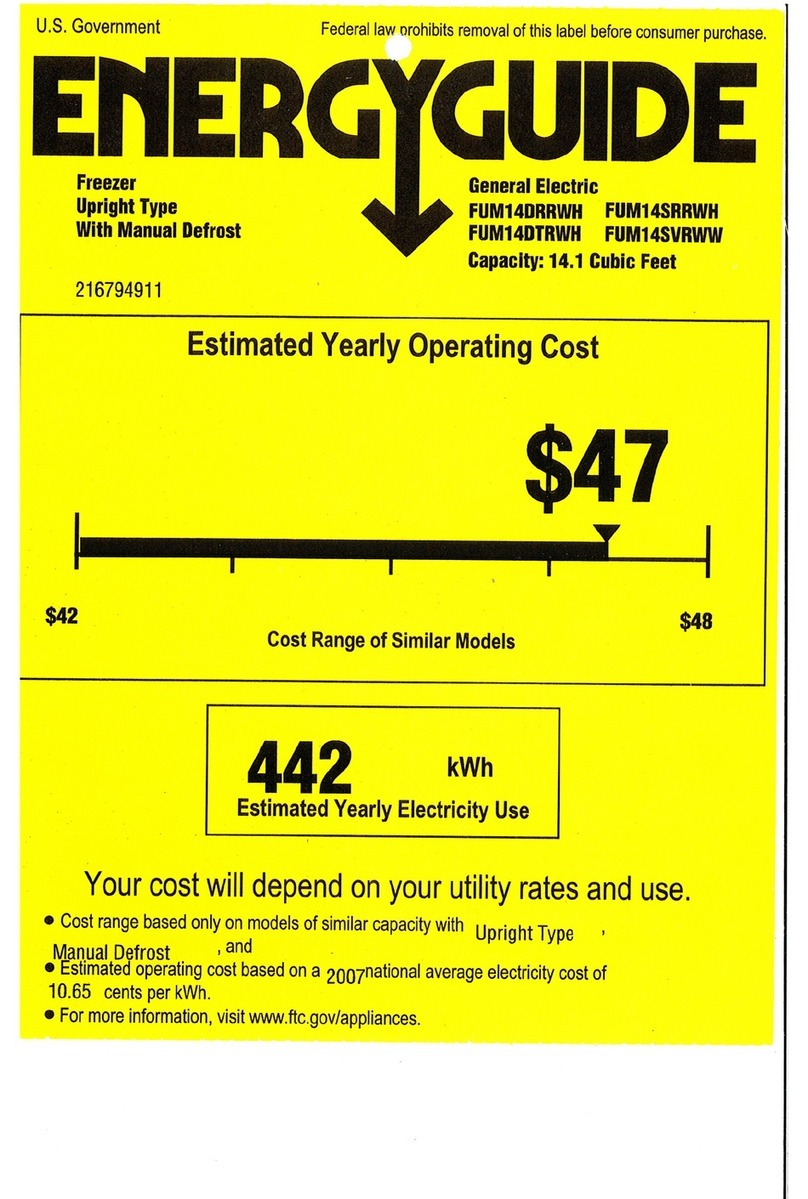 U.S. Government

Federal law prohibits removal of this label before consumer purchase.

ENERGYGUIDE

Freezer
Upright Type
With Manual Defrost

216794911

General Electric
FUM14DRRWH FUM14SRRWH
FUM14DTRWH FUM14SVRWW
Capacity: 14.1 Cubic Feet

Estimated Yearly Operating Cost

$47

$42

Cost Range of Similar Models

$48

442 kWh
Estimated Yearly Electricity Use

Your cost will depend on your utility rates and use.

• Cost range based only on models of similar capacity with Upright Type , Manual Defrost , and
• Estimated operating cost based on a 2007 national average electricity cost of 10.65 cents per kWh.
• For more information, visit www.ftc.gov/appliances.